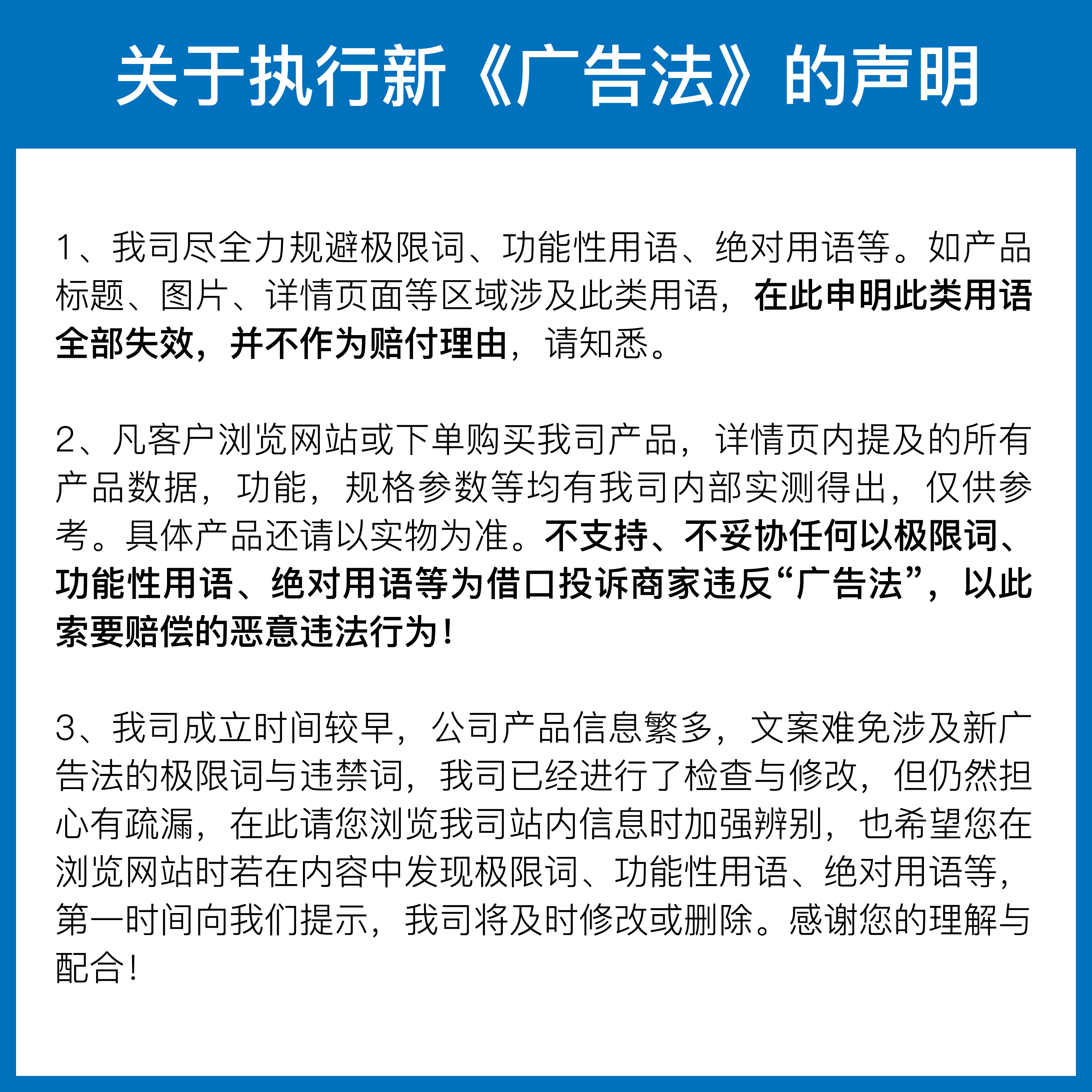 关于执行新《广告法》的声明

1、我司尽全力规避极限词、功能性用语、绝对用语等。如产品标题、图片、详情页面等区域涉及此类用语，在此申明此类用语全部失效，并不作为赔付理由，请知悉。

2、凡客户浏览网站或下单购买我司产品，详情页内提及的所有产品数据，功能，规格参数等均有我司内部实测得出，仅供参考。具体产品还请以实物为准。不支持、不妥协任何以极限词、功能性用语、绝对用语等为借口投诉商家违反“广告法”，以此索要赔偿的恶意违法行为！

3、我司成立时间较早，公司产品信息繁多，文案难免涉及新广告法的极限词与违禁词，我司已经进行了检查与修改，但仍然担心有疏漏，在此请您浏览我司站内信息时加强辨别，也希望您在浏览网站时若在内容中发现极限词、功能性用语、绝对用语等，第一时间向我们提示，我司将及时修改或删除。感谢您的理解与配合！